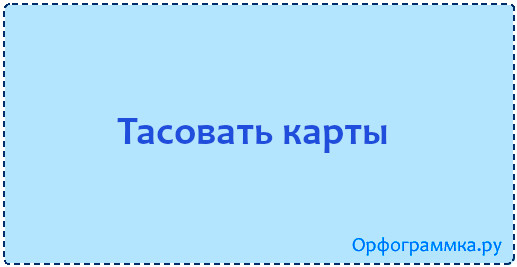 Тасовать карты

Орфограммка.ру